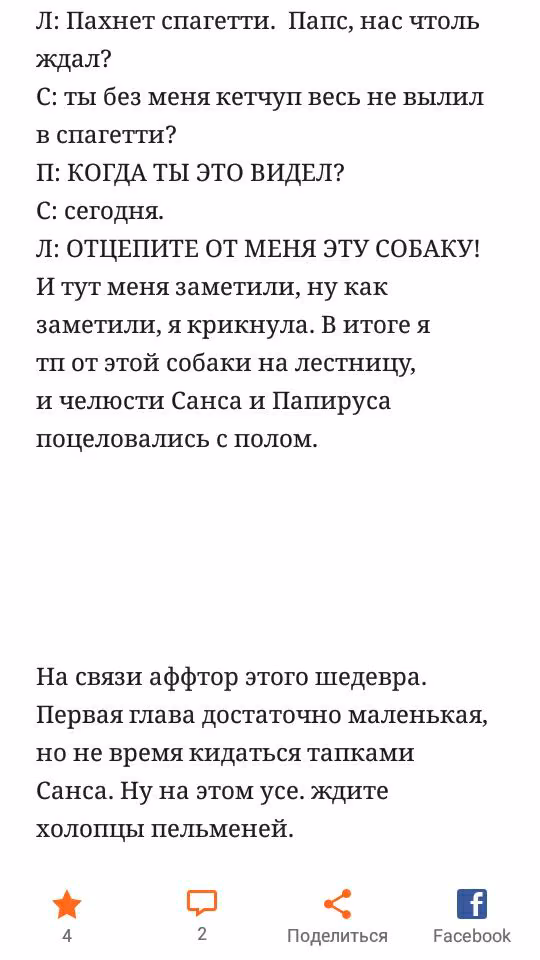 Л: Пахнет спагетти. Папс, нас чтоль ждал?
С: ты без меня кетчуп весь не вылил в спагетти?
П: КОГДА ТЫ ЭТО ВИДЕЛ?
С: сегодня.
Л: ОТЦЕПИТЕ ОТ МЕНЯ ЭТУ СОБАКУ!
И тут меня заметили, ну как заметили, я крикнула. В итоге я тп от этой собаки на лестницу, и челюсти Санса и Папируса поцеловались с полом.

На связи аффтор этого шедевра. Первая глава достаточно маленькая, но не время кидаться тапками Санса. Ну на этом усе. ждите холопцы пельменей.

4
2
Поделиться
Facebook